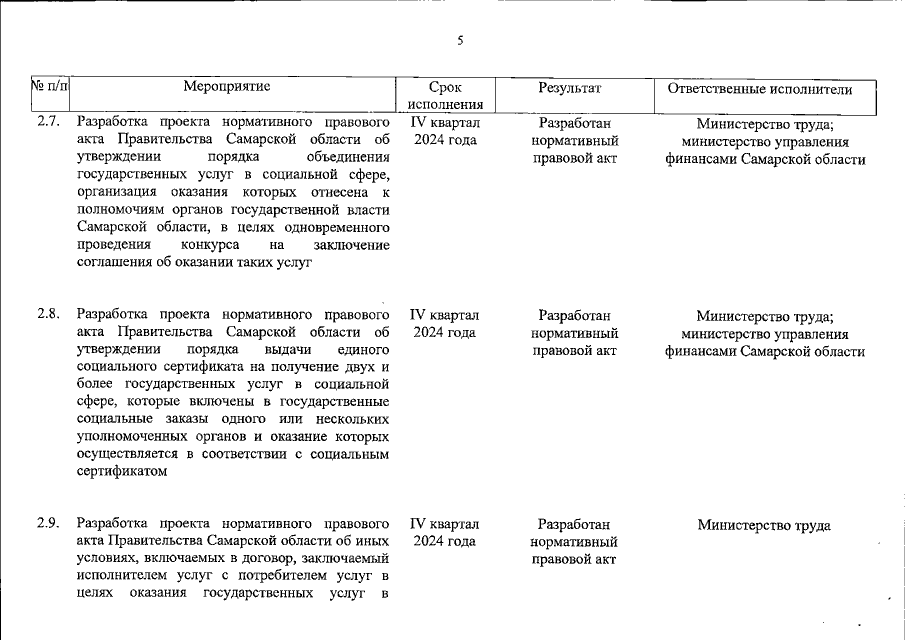 5

| № п/п | Мероприятие | Срок исполнения | Результат | Ответственные исполнители |
|---|---|---|---|---|
| 2.7. | Разработка проекта нормативного правового акта Правительства Самарской области об утверждении порядка объединения государственных услуг в социальной сфере, организация оказания которых отнесена к полномочиям органов государственной власти Самарской области, в целях одновременного проведения конкурса на заключение соглашения об оказании таких услуг | IV квартал 2024 года | Разработан нормативный правовой акт | Министерство труда; министерство управления финансами Самарской области |
| 2.8. | Разработка проекта нормативного правового акта Правительства Самарской области об утверждении порядка выдачи единого социального сертификата на получение двух и более государственных услуг в социальной сфере, которые включены в государственные социальные заказы одного или нескольких уполномоченных органов и оказание которых осуществляется в соответствии с социальным сертификатом | IV квартал 2024 года | Разработан нормативный правовой акт | Министерство труда; министерство управления финансами Самарской области |
| 2.9. | Разработка проекта нормативного правового акта Правительства Самарской области об иных условиях, включаемых в договор, заключаемый исполнителем услуг с потребителем услуг в целях оказания государственных услуг в | IV квартал 2024 года | Разработан нормативный правовой акт | Министерство труда |